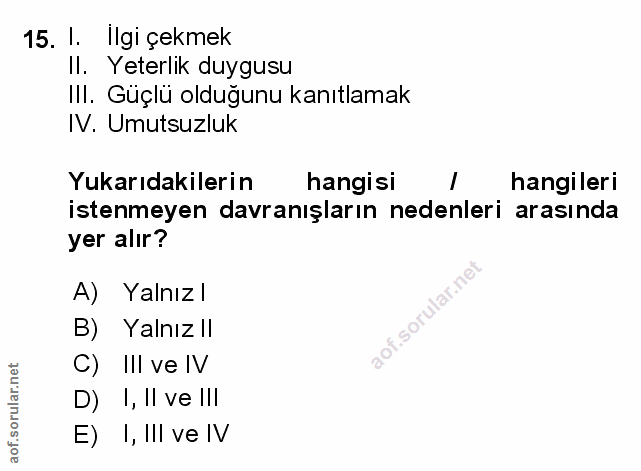 15. I. İlgi çekmek
II. Yeterlik duygusu
III. Güçlü olduğunu kanıtlamak
IV. Umutsuzluk

Yukarıdakilerin hangisi / hangileri istenmeyen davranışların nedenleri arasında yer alır?

A) Yalnız I
B) Yalnız II
C) III ve IV
D) I, II ve III
E) I, III ve IV

aof.sorular.net